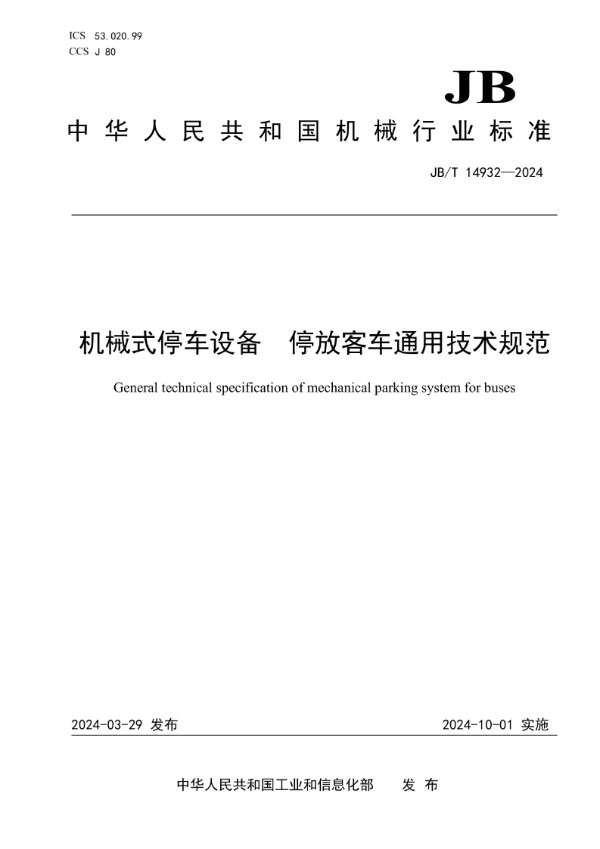 ICS 53.020.99
CCS J 80

JB

中华人民共和国机械行业标准

JB/T 14932—2024

机械式停车设备　停放客车通用技术规范

General technical specification of mechanical parking system for buses

2024-03-29 发布

2024-10-01 实施

中华人民共和国工业和信息化部　发布